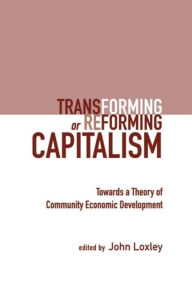 TRANSFORMING
or REFORMING
CAPITALISM

Towards a Theory of
Community Economic Development

edited by John Loxley